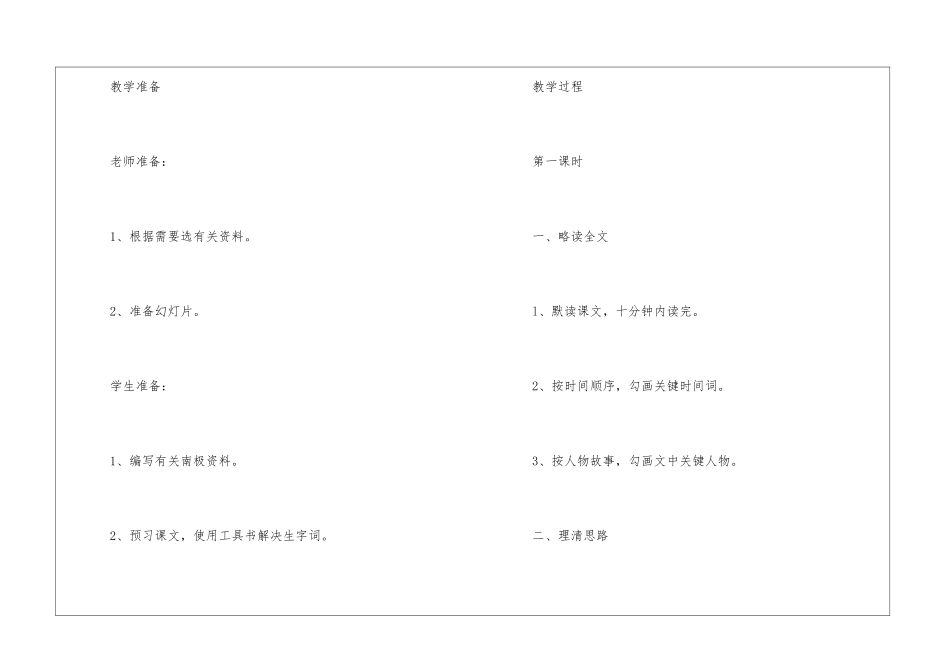 教学准备

老师准备：

1、根据需要选有关资料。

2、准备幻灯片。

学生准备：

1、编写有关南极资料。

2、预习课文，使用工具书解决生字词。

教学过程

第一课时

一、略读全文

1、默读课文，十分钟内读完。

2、按时间顺序，勾画关键时间词。

3、按人物故事，勾画文中关键人物。

二、理清思路